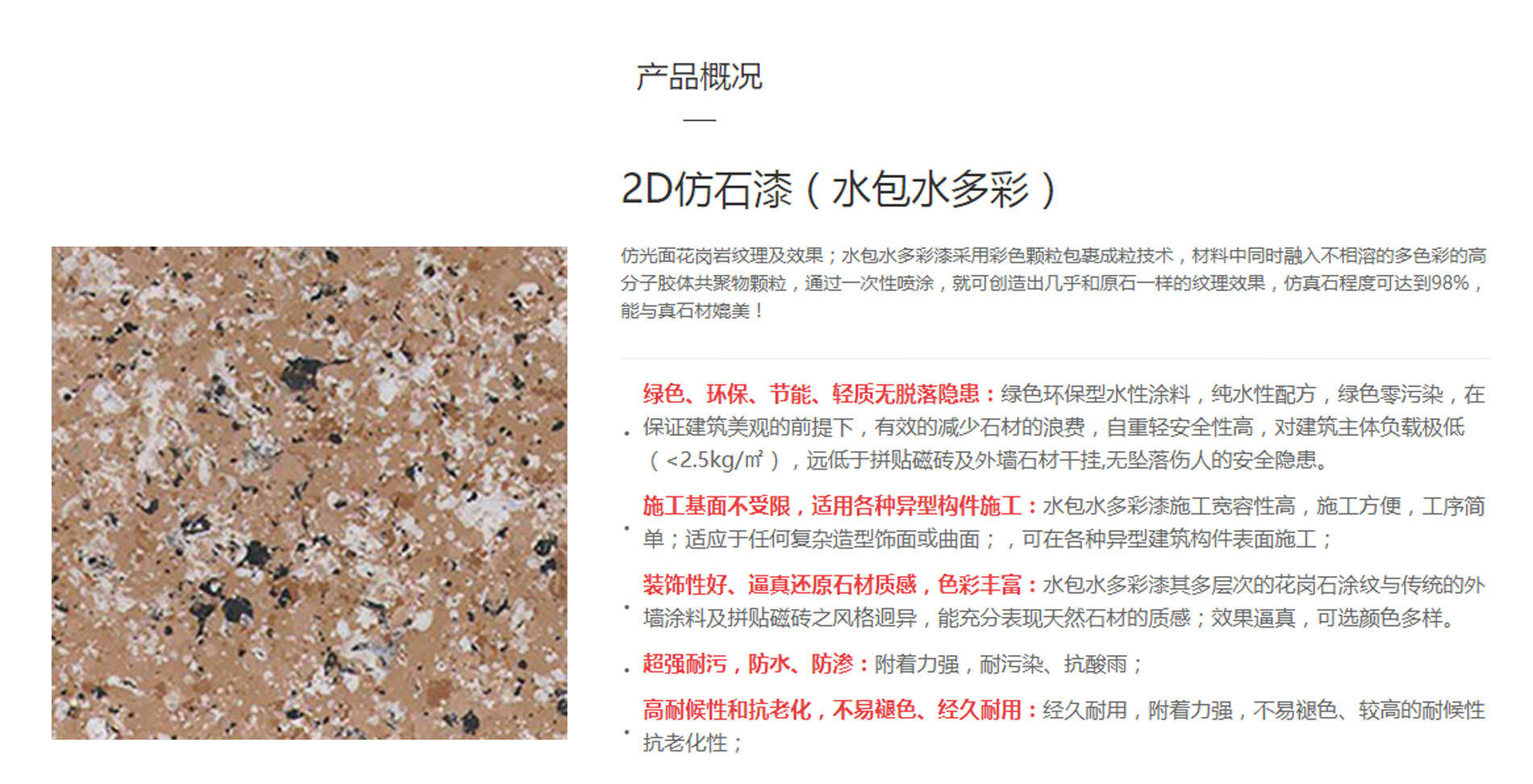 产品概况

2D仿石漆（水包水多彩）

仿光面花岗岩纹理及效果；水包水多彩漆采用彩色颗粒包裹成粒技术，材料中同时融入不相溶的多色彩的高分子胶体共聚物颗粒，通过一次性喷涂，就可创造出几乎和原石一样的纹理效果，仿真石程度可达到98%，能与真石材媲美！

• 绿色、环保、节能、轻质无脱落隐患：绿色环保型水性涂料，纯水性配方，绿色零污染，在保证建筑美观的前提下，有效的减少石材的浪费，自重轻安全性高，对建筑主体负载极低（<2.5kg/㎡），远低于拼贴磁砖及外墙石材干挂,无坠落伤人的安全隐患。

• 施工基面不受限，适用各种异型构件施工：水包水多彩漆施工宽容性高，施工方便，工序简单；适应于任何复杂造型饰面或曲面；，可在各种异型建筑构件表面施工；

• 装饰性好、逼真还原石材质感，色彩丰富：水包水多彩漆其多层次的花岗石涂纹与传统的外墙涂料及拼贴磁砖之风格迥异，能充分表现天然石材的质感；效果逼真，可选颜色多样。

• 超强耐污，防水、防渗：附着力强，耐污染、抗酸雨；

• 高耐候性和抗老化，不易褪色、经久耐用：经久耐用，附着力强，不易褪色、较高的耐候性抗老化性；